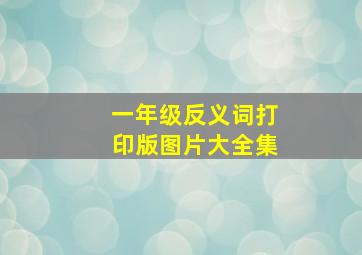 一年级反义词打印版图片大全集